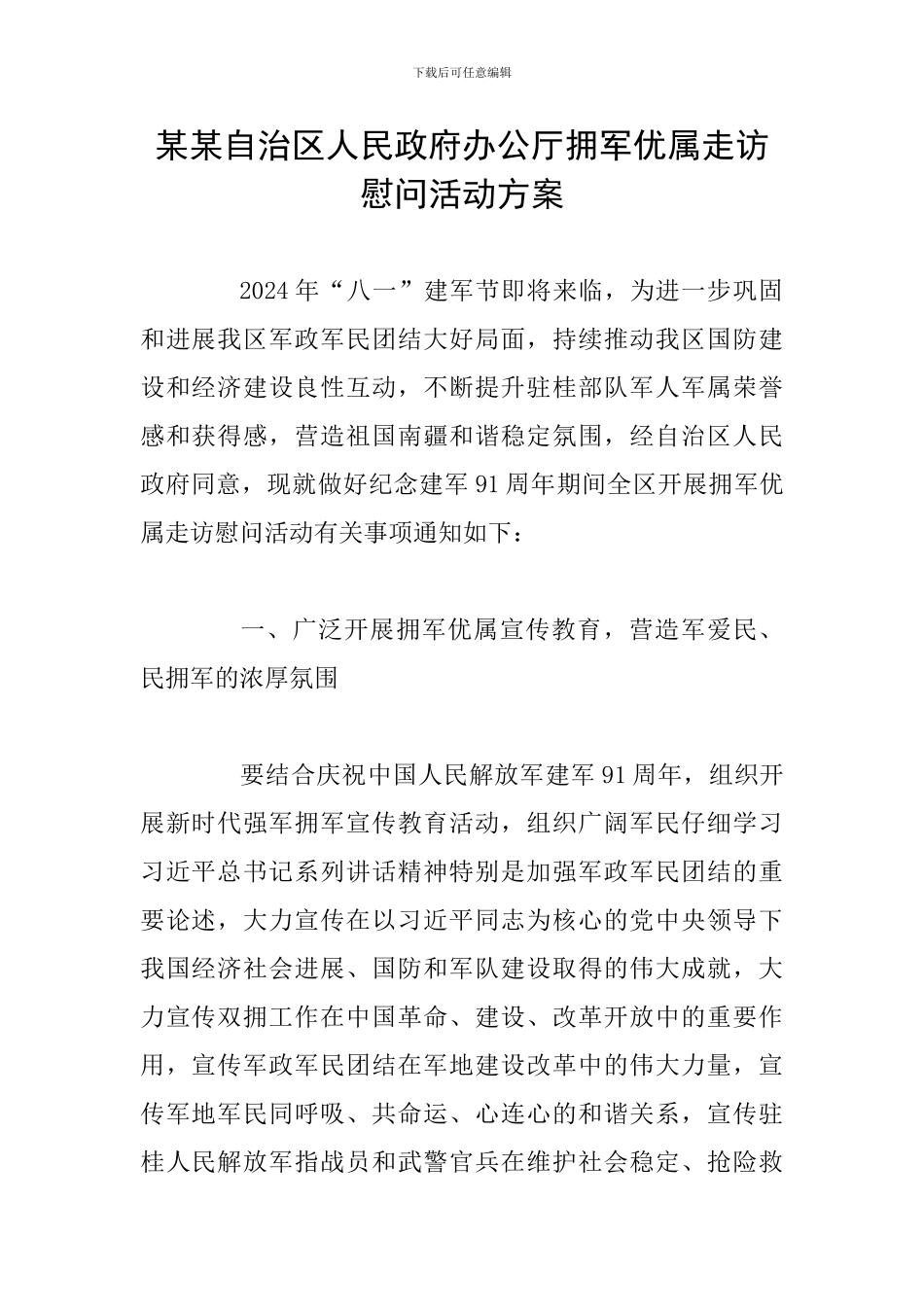 下载后可任意编辑

某某自治区人民政府办公厅拥军优属走访慰问活动方案

2024年“八一”建军节即将来临，为进一步巩固和进展我区军政军民团结大好局面，持续推动我区国防建设和经济建设良性互动，不断提升驻桂部队军人军属荣誉感和获得感，营造祖国南疆和谐稳定氛围，经自治区人民政府同意，现就做好纪念建军91周年期间全区开展拥军优属走访慰问活动有关事项通知如下：

一、广泛开展拥军优属宣传教育，营造军爱民、民拥军的浓厚氛围

要结合庆祝中国人民解放军建军91周年，组织开展新时代强军拥军宣传教育活动，组织广阔军民仔细学习习近平总书记系列讲话精神特别是加强军政军民团结的重要论述，大力宣传在以习近平同志为核心的党中央领导下我国经济社会进展、国防和军队建设取得的伟大成就，大力宣传双拥工作在中国革命、建设、改革开放中的重要作用，宣传军政军民团结在军地建设改革中的伟大力量，宣传军地军民同呼吸、共命运、心连心的和谐关系，宣传驻桂人民解放军指战员和武警官兵在维护社会稳定、抢险救